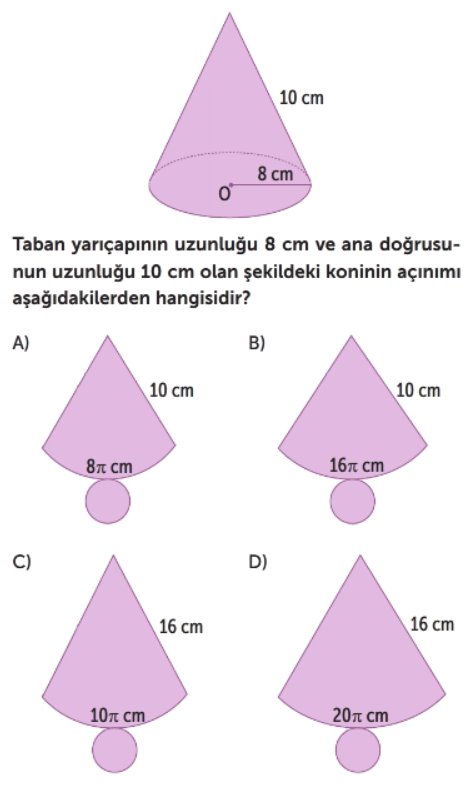 10 cm
8 cm
O

Taban yarıçapının uzunluğu 8 cm ve ana doğrusunun uzunluğu 10 cm olan şekildeki koninin açınımı aşağıdakilerden hangisidir?

A)
10 cm
$8\pi$ cm

B)
10 cm
$16\pi$ cm

C)
16 cm
$10\pi$ cm

D)
16 cm
$20\pi$ cm